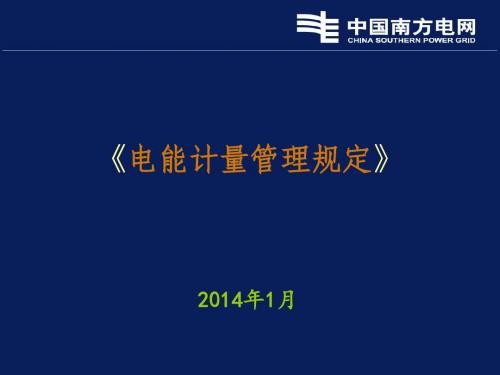 中国南方电网
CHINA SOUTHERN POWER GRID

《电能计量管理规定》

2014年1月